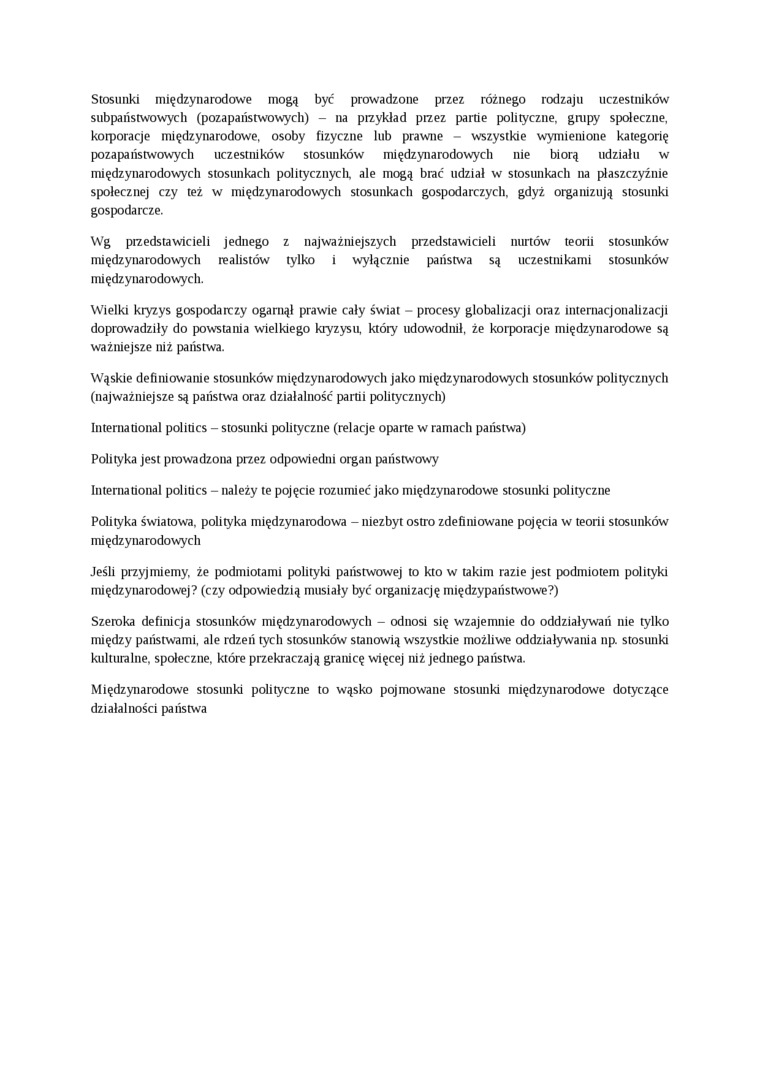 Stosunki międzynarodowe mogą być prowadzone przez różnego rodzaju uczestników subpaństwowych (pozapaństwowych) – na przykład przez partie polityczne, grupy społeczne, korporacje międzynarodowe, osoby fizyczne lub prawne – wszystkie wymienione kategorię pozapaństwowych uczestników stosunków międzynarodowych nie biorą udziału w międzynarodowych stosunkach politycznych, ale mogą brać udział w stosunkach na płaszczyźnie społecznej czy też w międzynarodowych stosunkach gospodarczych, gdyż organizują stosunki gospodarcze.

Wg przedstawicieli jednego z najważniejszych przedstawicieli nurtów teorii stosunków międzynarodowych realistów tylko i wyłącznie państwa są uczestnikami stosunków międzynarodowych.

Wielki kryzys gospodarczy ogarnął prawie cały świat – procesy globalizacji oraz internacjonalizacji doprowadziły do powstania wielkiego kryzysu, który udowodnił, że korporacje międzynarodowe są ważniejsze niż państwa.

Wąskie definiowanie stosunków międzynarodowych jako międzynarodowych stosunków politycznych (najważniejsze są państwa oraz działalność partii politycznych)

International politics – stosunki polityczne (relacje oparte w ramach państwa)

Polityka jest prowadzona przez odpowiedni organ państwowy

International politics – należy te pojęcie rozumieć jako międzynarodowe stosunki polityczne

Polityka światowa, polityka międzynarodowa – niezbyt ostro zdefiniowane pojęcia w teorii stosunków międzynarodowych

Jeśli przyjmiemy, że podmiotami polityki państwowej to kto w takim razie jest podmiotem polityki międzynarodowej? (czy odpowiedzią musiały być organizację międzypaństwowe?)

Szeroka definicja stosunków międzynarodowych – odnosi się wzajemnie do oddziaływań nie tylko między państwami, ale rdzeń tych stosunków stanowią wszystkie możliwe oddziaływania np. stosunki kulturalne, społeczne, które przekraczają granicę więcej niż jednego państwa.

Międzynarodowe stosunki polityczne to wąsko pojmowane stosunki międzynarodowe dotyczące działalności państwa